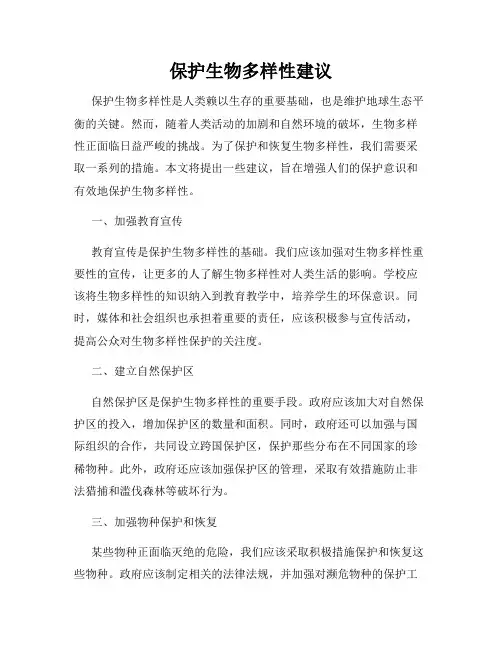 保护生物多样性建议

保护生物多样性是人类赖以生存的重要基础，也是维护地球生态平衡的关键。然而，随着人类活动的加剧和自然环境的破坏，生物多样性正面临日益严峻的挑战。为了保护和恢复生物多样性，我们需要采取一系列的措施。本文将提出一些建议，旨在增强人们的保护意识和有效地保护生物多样性。

一、加强教育宣传

教育宣传是保护生物多样性的基础。我们应该加强对生物多样性重要性的宣传，让更多的人了解生物多样性对人类生活的影响。学校应该将生物多样性的知识纳入到教育教学中，培养学生的环保意识。同时，媒体和社会组织也承担着重要的责任，应该积极参与宣传活动，提高公众对生物多样性保护的关注度。

二、建立自然保护区

自然保护区是保护生物多样性的重要手段。政府应该加大对自然保护区的投入，增加保护区的数量和面积。同时，政府还可以加强与国际组织的合作，共同设立跨国保护区，保护那些分布在不同国家的珍稀物种。此外，政府还应该加强保护区的管理，采取有效措施防止非法猎捕和滥伐森林等破坏行为。

三、加强物种保护和恢复

某些物种正面临灭绝的危险，我们应该采取积极措施保护和恢复这些物种。政府应该制定相关的法律法规，并加强对濒危物种的保护工